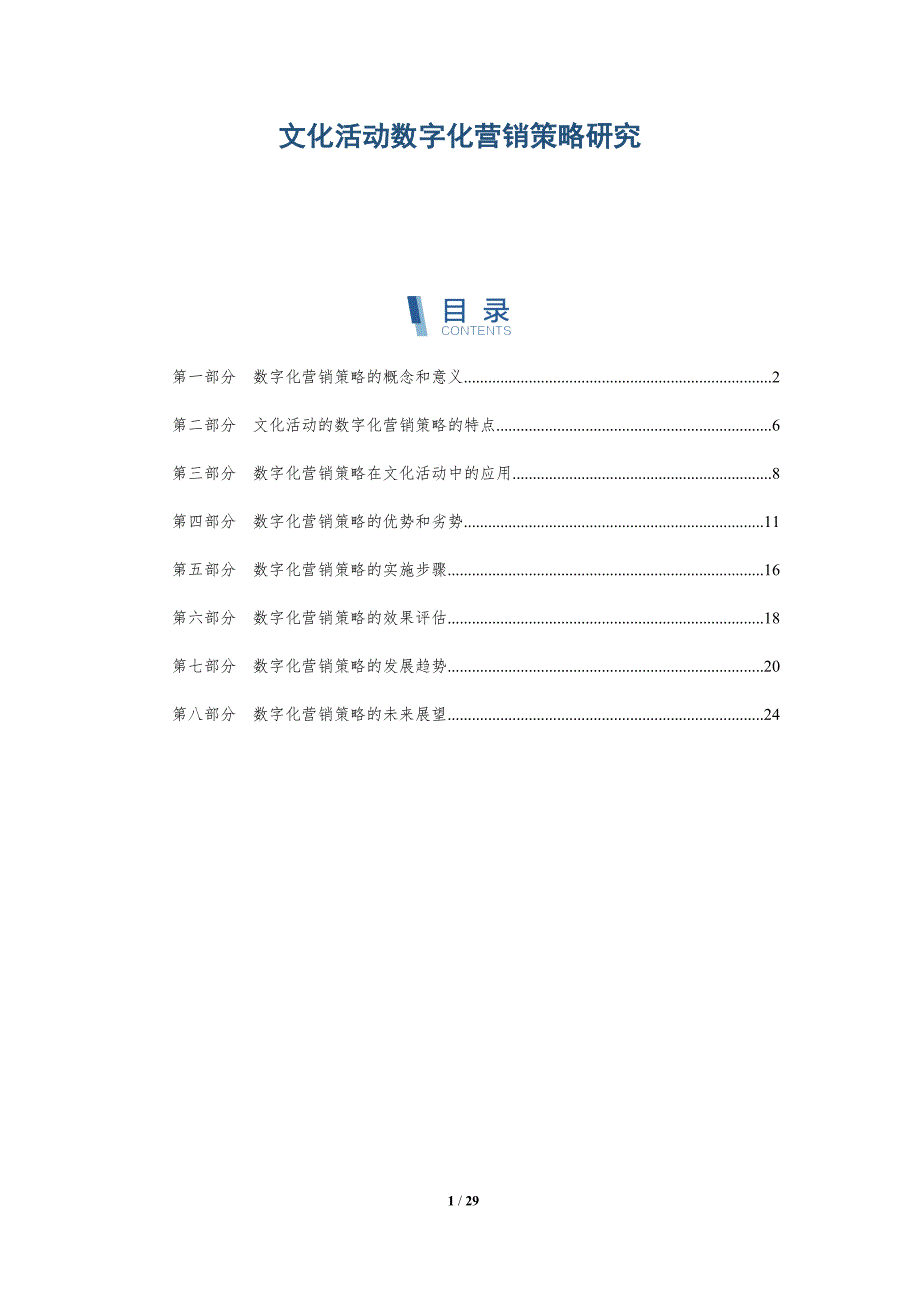 文化活动数字化营销策略研究

目录
CONTENTS

第一部分 数字化营销策略的概念和意义 2

第二部分 文化活动的数字化营销策略的特点 6

第三部分 数字化营销策略在文化活动中的应用 8

第四部分 数字化营销策略的优势和劣势 11

第五部分 数字化营销策略的实施步骤 16

第六部分 数字化营销策略的效果评估 18

第七部分 数字化营销策略的发展趋势 20

第八部分 数字化营销策略的未来展望 24

1 / 29